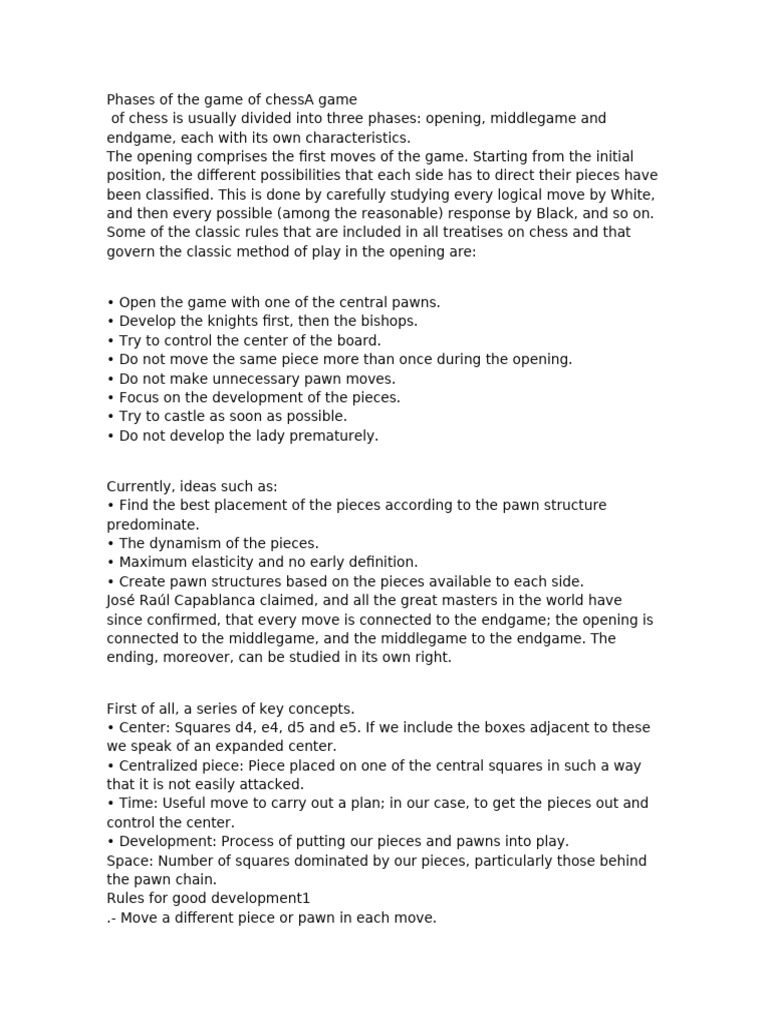 Phases of the game of chessA game
 of chess is usually divided into three phases: opening, middlegame and endgame, each with its own characteristics.
The opening comprises the first moves of the game. Starting from the initial position, the different possibilities that each side has to direct their pieces have been classified. This is done by carefully studying every logical move by White, and then every possible (among the reasonable) response by Black, and so on. Some of the classic rules that are included in all treatises on chess and that govern the classic method of play in the opening are:

• Open the game with one of the central pawns.
• Develop the knights first, then the bishops.
• Try to control the center of the board.
• Do not move the same piece more than once during the opening.
• Do not make unnecessary pawn moves.
• Focus on the development of the pieces.
• Try to castle as soon as possible.
• Do not develop the lady prematurely.

Currently, ideas such as:
• Find the best placement of the pieces according to the pawn structure predominate.
• The dynamism of the pieces.
• Maximum elasticity and no early definition.
• Create pawn structures based on the pieces available to each side.
José Raúl Capablanca claimed, and all the great masters in the world have since confirmed, that every move is connected to the endgame; the opening is connected to the middlegame, and the middlegame to the endgame. The ending, moreover, can be studied in its own right.

First of all, a series of key concepts.
• Center: Squares d4, e4, d5 and e5. If we include the boxes adjacent to these we speak of an expanded center.
• Centralized piece: Piece placed on one of the central squares in such a way that it is not easily attacked.
• Time: Useful move to carry out a plan; in our case, to get the pieces out and control the center.
• Development: Process of putting our pieces and pawns into play.
Space: Number of squares dominated by our pieces, particularly those behind the pawn chain.
Rules for good development1
.- Move a different piece or pawn in each move.